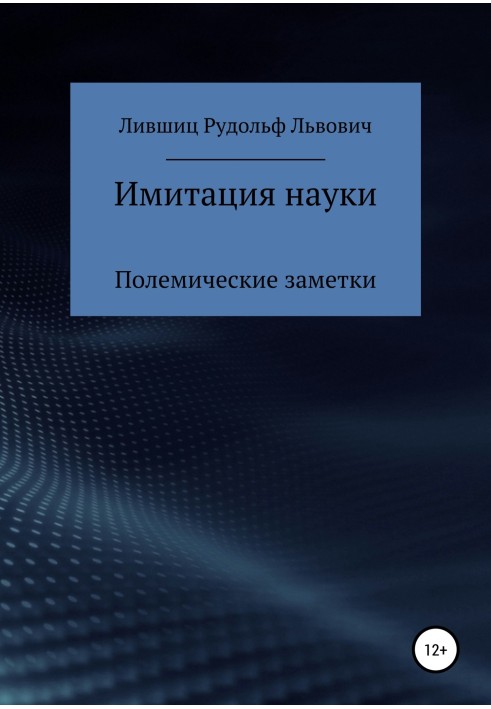 Лившиц Рудольф Львович

Имитация науки

Полемические заметки

12+